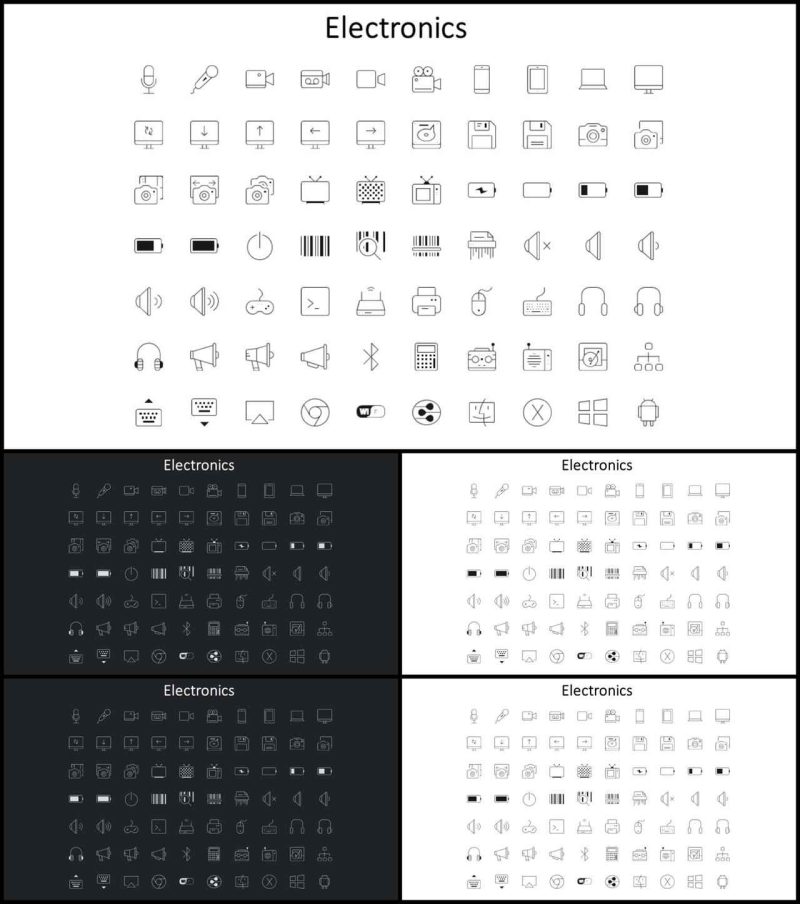 Electronics

Electronics

Electronics

Electronics

Electronics